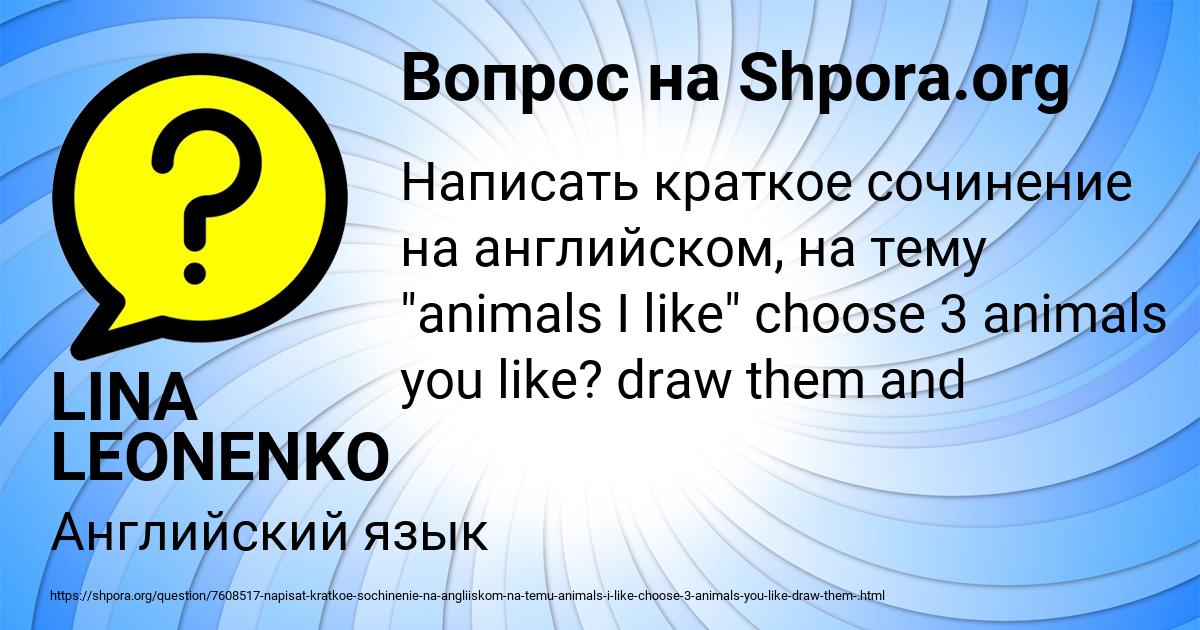 Вопрос на Shpora.org

?

Написать краткое сочинение на английском, на тему "animals I like" choose 3 animals you like? draw them and

LINA LEONENKO

Английский язык

https://shpora.org/question/7608517-napisat-kratkoe-sochinenie-na-angliiskom-na-temu-animals-i-like-choose-3-animals-you-like-draw-them-.html